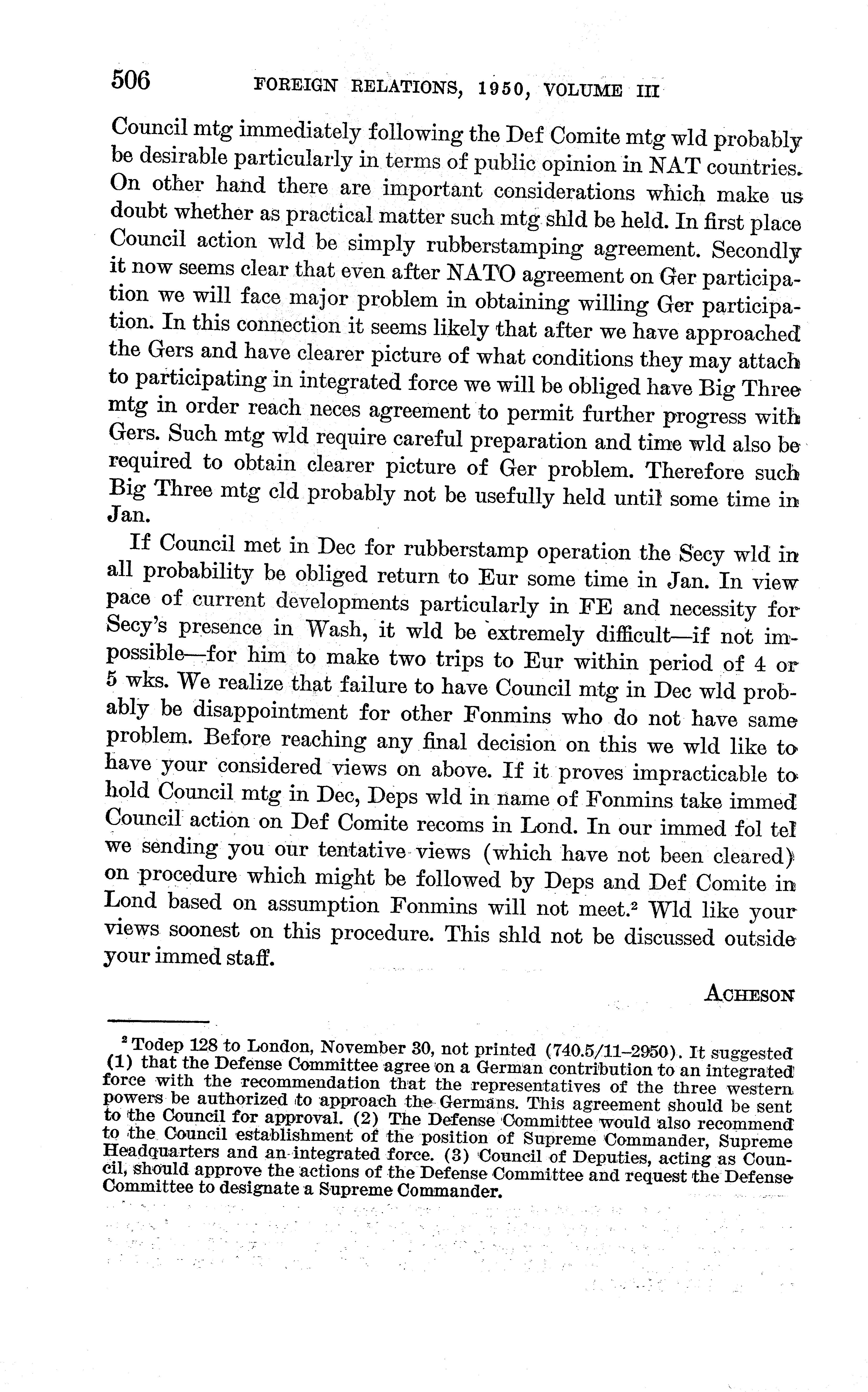 506 FOREIGN RELATIONS, 1950, VOLUME III

Council mtg immediately following the Def Comite mtg wld probably be desirable particularly in terms of public opinion in NAT countries. On other hand there are important considerations which make us doubt whether as practical matter such mtg shld be held. In first place Council action wld be simply rubberstamping agreement. Secondly it now seems clear that even after NATO agreement on Ger participation we will face major problem in obtaining willing Ger participation. In this connection it seems likely that after we have approached the Gers and have clearer picture of what conditions they may attach to participating in integrated force we will be obliged have Big Three mtg in order reach neces agreement to permit further progress with Gers. Such mtg wld require careful preparation and time wld also be required to obtain clearer picture of Ger problem. Therefore such Big Three mtg cld probably not be usefully held until some time in Jan.

If Council met in Dec for rubberstamp operation the Secy wld in all probability be obliged return to Eur some time in Jan. In view pace of current developments particularly in FE and necessity for Secy's presence in Wash, it wld be extremely difficult—if not impossible—for him to make two trips to Eur within period of 4 or 5 wks. We realize that failure to have Council mtg in Dec wld probably be disappointment for other Fonmins who do not have same problem. Before reaching any final decision on this we wld like to have your considered views on above. If it proves impracticable to hold Council mtg in Dec, Deps wld in name of Fonmins take immed Council action on Def Comite recoms in Lond. In our immed fol tel we sending you our tentative views (which have not been cleared) on procedure which might be followed by Deps and Def Comite in Lond based on assumption Fonmins will not meet.$^2$ Wld like your views soonest on this procedure. This shld not be discussed outside your immed staff.

ACHESON

$^2$ Todep 128 to London, November 30, not printed (740.5/11–2950). It suggested (1) that the Defense Committee agree on a German contribution to an integrated force with the recommendation that the representatives of the three western powers be authorized to approach the Germans. This agreement should be sent to the Council for approval. (2) The Defense Committee would also recommend to the Council establishment of the position of Supreme Commander, Supreme Headquarters and an integrated force. (3) Council of Deputies, acting as Council, should approve the actions of the Defense Committee and request the Defense Committee to designate a Supreme Commander.